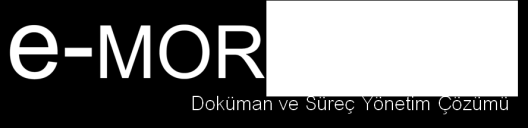 e-MOR

Doküman ve Süreç Yönetim Çözümü